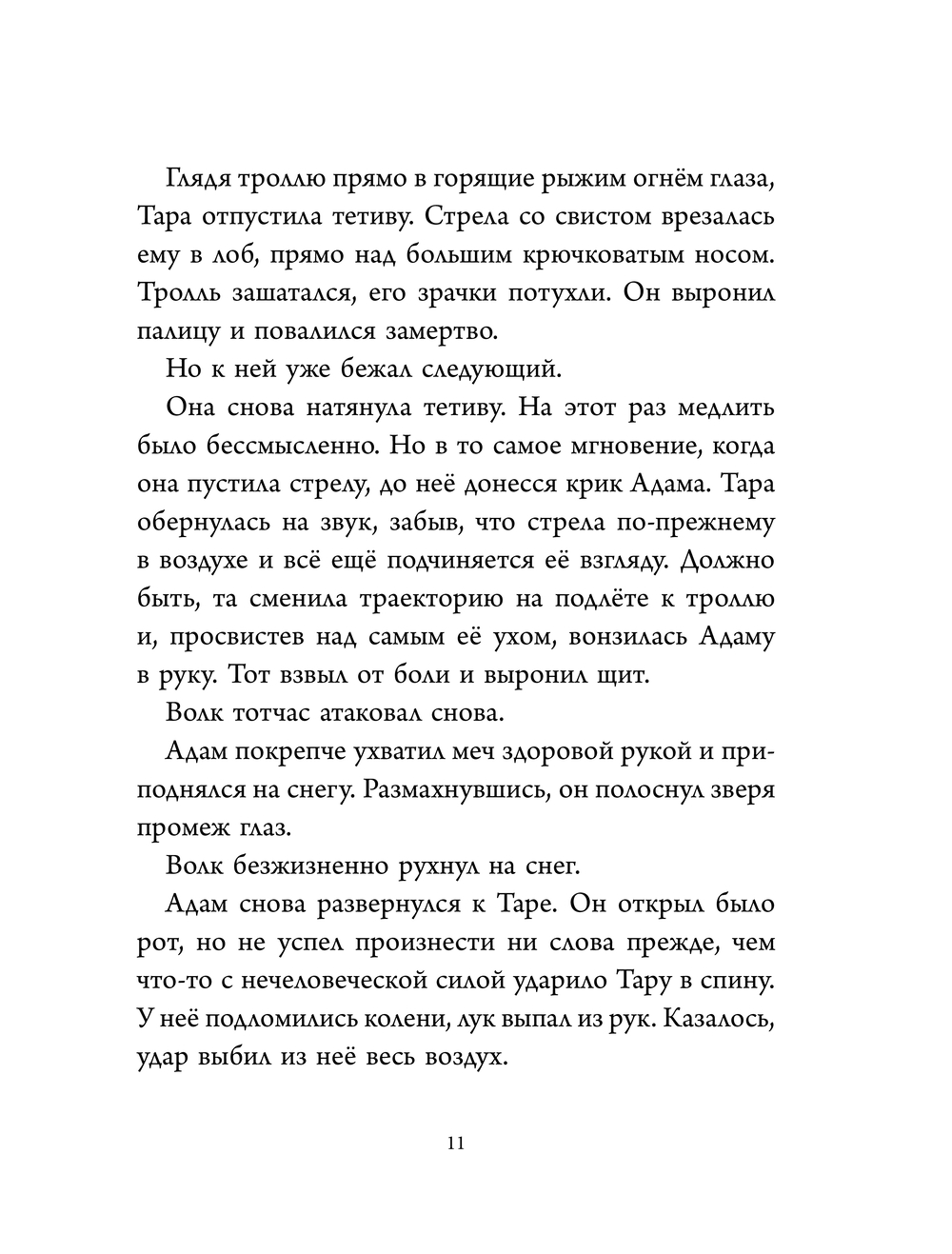 Глядя троллю прямо в горящие рыжим огнём глаза, Тара отпустила тетиву. Стрела со свистом врезалась ему в лоб, прямо над большим крючковатым носом. Тролль зашатался, его зрачки потухли. Он выронил палицу и повалился замертво.

Но к ней уже бежал следующий.

Она снова натянула тетиву. На этот раз медлить было бессмысленно. Но в то самое мгновение, когда она пустила стрелу, до неё донесся крик Адама. Тара обернулась на звук, забыв, что стрела по-прежнему в воздухе и всё ещё подчиняется её взгляду. Должно быть, та сменила траекторию на подлёте к троллю и, просвистев над самым её ухом, вонзилась Адаму в руку. Тот взвыл от боли и выронил щит.

Волк тотчас атаковал снова.

Адам покрепче ухватил меч здоровой рукой и приподнялся на снегу. Размахнувшись, он полоснул зверя промеж глаз.

Волк безжизненно рухнул на снег.

Адам снова развернулся к Таре. Он открыл было рот, но не успел произнести ни слова прежде, чем что-то с нечеловеческой силой ударило Тару в спину. У неё подломились колени, лук выпал из рук. Казалось, удар выбил из неё весь воздух.

11